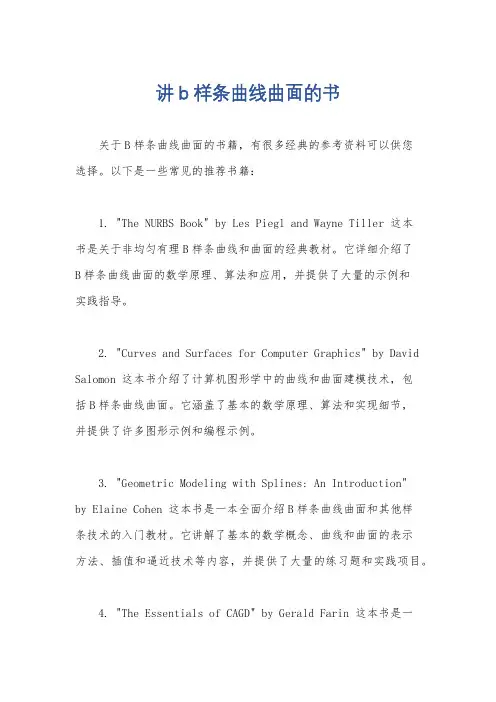 讲b样条曲线曲面的书

关于B样条曲线曲面的书籍，有很多经典的参考资料可以供您选择。以下是一些常见的推荐书籍：

1. "The NURBS Book" by Les Piegl and Wayne Tiller 这本书是关于非均匀有理B样条曲线和曲面的经典教材。它详细介绍了B样条曲线曲面的数学原理、算法和应用，并提供了大量的示例和实践指导。

2. "Curves and Surfaces for Computer Graphics" by David Salomon 这本书介绍了计算机图形学中的曲线和曲面建模技术，包括B样条曲线曲面。它涵盖了基本的数学原理、算法和实现细节，并提供了许多图形示例和编程示例。

3. "Geometric Modeling with Splines: An Introduction" by Elaine Cohen 这本书是一本全面介绍B样条曲线曲面和其他样条技术的入门教材。它讲解了基本的数学概念、曲线和曲面的表示方法、插值和逼近技术等内容，并提供了大量的练习题和实践项目。

4. "The Essentials of CAGD" by Gerald Farin 这本书是一